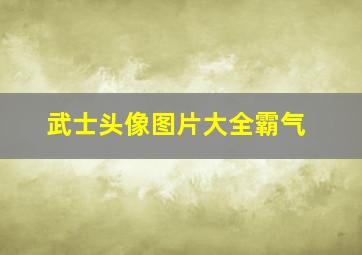 武士头像图片大全霸气